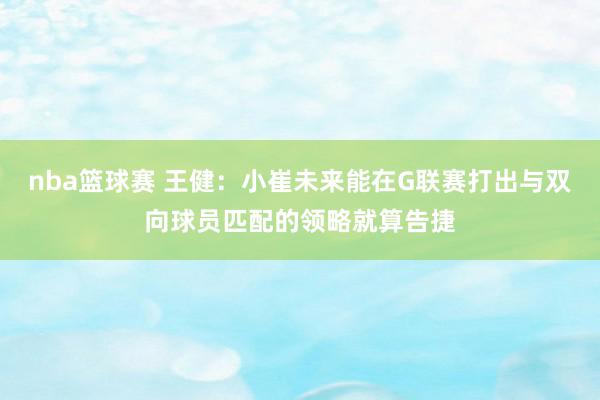 nba篮球赛 王健：小崔未来能在G联赛打出与双向球员匹配的领略就算告捷